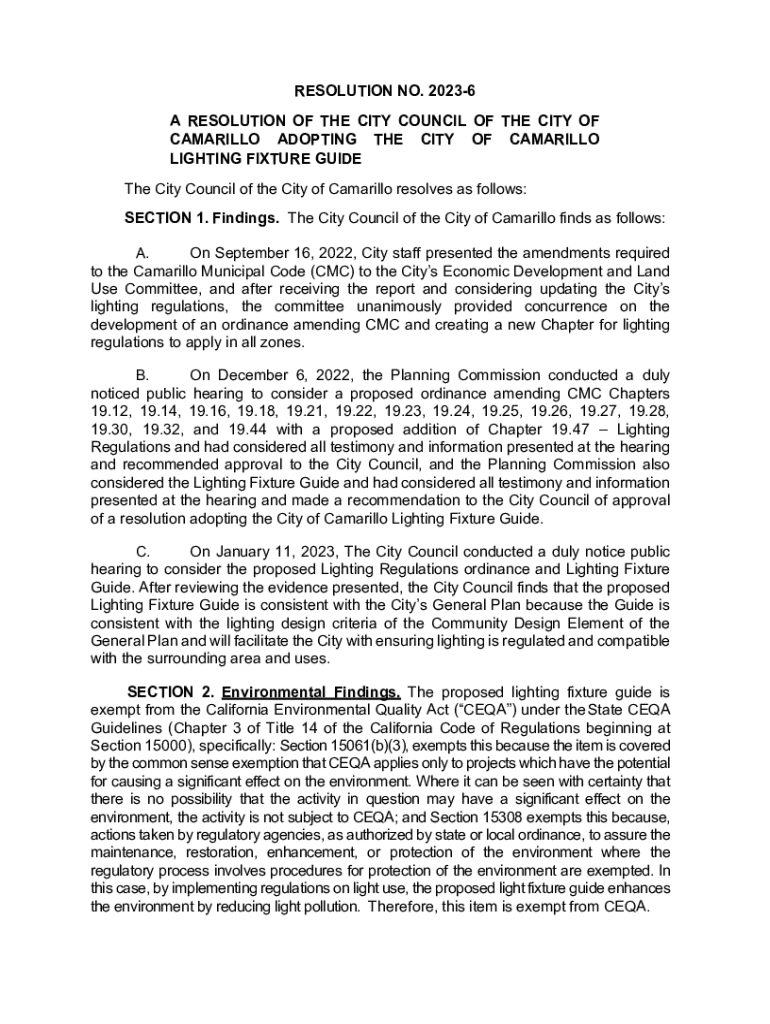 RESOLUTION NO. 2023-6

A RESOLUTION OF THE CITY COUNCIL OF THE CITY OF CAMARILLO ADOPTING THE CITY OF CAMARILLO LIGHTING FIXTURE GUIDE

The City Council of the City of Camarillo resolves as follows:

SECTION 1. Findings. The City Council of the City of Camarillo finds as follows:

A. On September 16, 2022, City staff presented the amendments required to the Camarillo Municipal Code (CMC) to the City's Economic Development and Land Use Committee, and after receiving the report and considering updating the City's lighting regulations, the committee unanimously provided concurrence on the development of an ordinance amending CMC and creating a new Chapter for lighting regulations to apply in all zones.

B. On December 6, 2022, the Planning Commission conducted a duly noticed public hearing to consider a proposed ordinance amending CMC Chapters 19.12, 19.14, 19.16, 19.18, 19.21, 19.22, 19.23, 19.24, 19.25, 19.26, 19.27, 19.28, 19.30, 19.32, and 19.44 with a proposed addition of Chapter 19.47 – Lighting Regulations and had considered all testimony and information presented at the hearing and recommended approval to the City Council, and the Planning Commission also considered the Lighting Fixture Guide and had considered all testimony and information presented at the hearing and made a recommendation to the City Council of approval of a resolution adopting the City of Camarillo Lighting Fixture Guide.

C. On January 11, 2023, The City Council conducted a duly notice public hearing to consider the proposed Lighting Regulations ordinance and Lighting Fixture Guide. After reviewing the evidence presented, the City Council finds that the proposed Lighting Fixture Guide is consistent with the City's General Plan because the Guide is consistent with the lighting design criteria of the Community Design Element of the General Plan and will facilitate the City with ensuring lighting is regulated and compatible with the surrounding area and uses.

SECTION 2. Environmental Findings. The proposed lighting fixture guide is exempt from the California Environmental Quality Act ("CEQA") under the State CEQA Guidelines (Chapter 3 of Title 14 of the California Code of Regulations beginning at Section 15000), specifically: Section 15061(b)(3), exempts this because the item is covered by the common sense exemption that CEQA applies only to projects which have the potential for causing a significant effect on the environment. Where it can be seen with certainty that there is no possibility that the activity in question may have a significant effect on the environment, the activity is not subject to CEQA; and Section 15308 exempts this because, actions taken by regulatory agencies, as authorized by state or local ordinance, to assure the maintenance, restoration, enhancement, or protection of the environment where the regulatory process involves procedures for protection of the environment are exempted. In this case, by implementing regulations on light use, the proposed light fixture guide enhances the environment by reducing light pollution. Therefore, this item is exempt from CEQA.